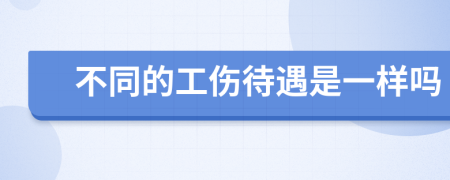 不同的工伤待遇是一样吗